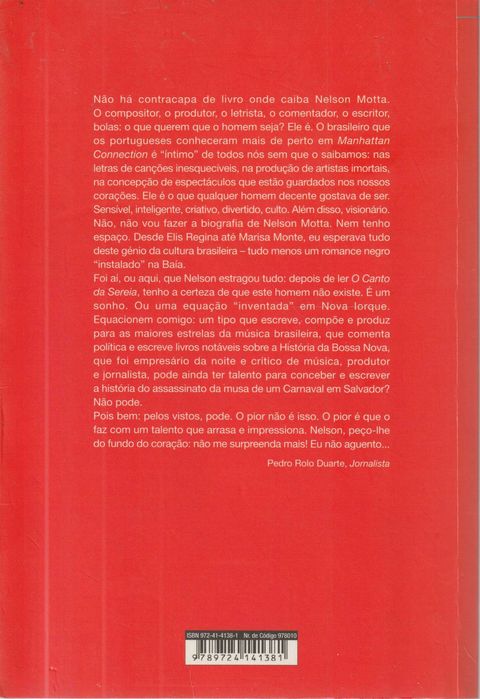 Não há contracapa de livro onde caiba Nelson Motta. O compositor, o produtor, o letrista, o comentador, o escritor, bolas: o que querem que o homem seja? Ele é. O brasileiro que os portugueses conheceram mais de perto em Manhattan Connection é "íntimo" de todos nós sem que o saibamos: nas letras de canções inesquecíveis, na produção de artistas imortais, na concepção de espectáculos que estão guardados nos nossos corações. Ele é o que qualquer homem decente gostava de ser. Sensível, inteligente, criativo, divertido, culto. Além disso, visionário. Não, não vou fazer a biografia de Nelson Motta. Nem tenho espaço. Desde Elis Regina até Marisa Monte, eu esperava tudo deste génio da cultura brasileira – tudo menos um romance negro "instalado" na Baía.
Foi aí, ou aqui, que Nelson estragou tudo: depois de ler O Canto da Sereia, tenho a certeza de que este homem não existe. É um sonho. Ou uma equação "inventada" em Nova Iorque. Equacionem comigo: um tipo que escreve, compõe e produz para as maiores estrelas da música brasileira, que comenta política e escreve livros notáveis sobre a História da Bossa Nova, que foi empresário da noite e crítico de música, produtor e jornalista, pode ainda ter talento para conceber e escrever a história do assassinato da musa de um Carnaval em Salvador? Não pode.
Pois bem: pelos vistos, pode. O pior não é isso. O pior é que o faz com um talento que arrasa e impressiona. Nelson, peço-lhe do fundo do coração: não me surpreenda mais! Eu não aguento...

Pedro Rolo Duarte, Jornalista

ISBN 972-41-4138-1 Nr. de Código 978010
9 789724 141381